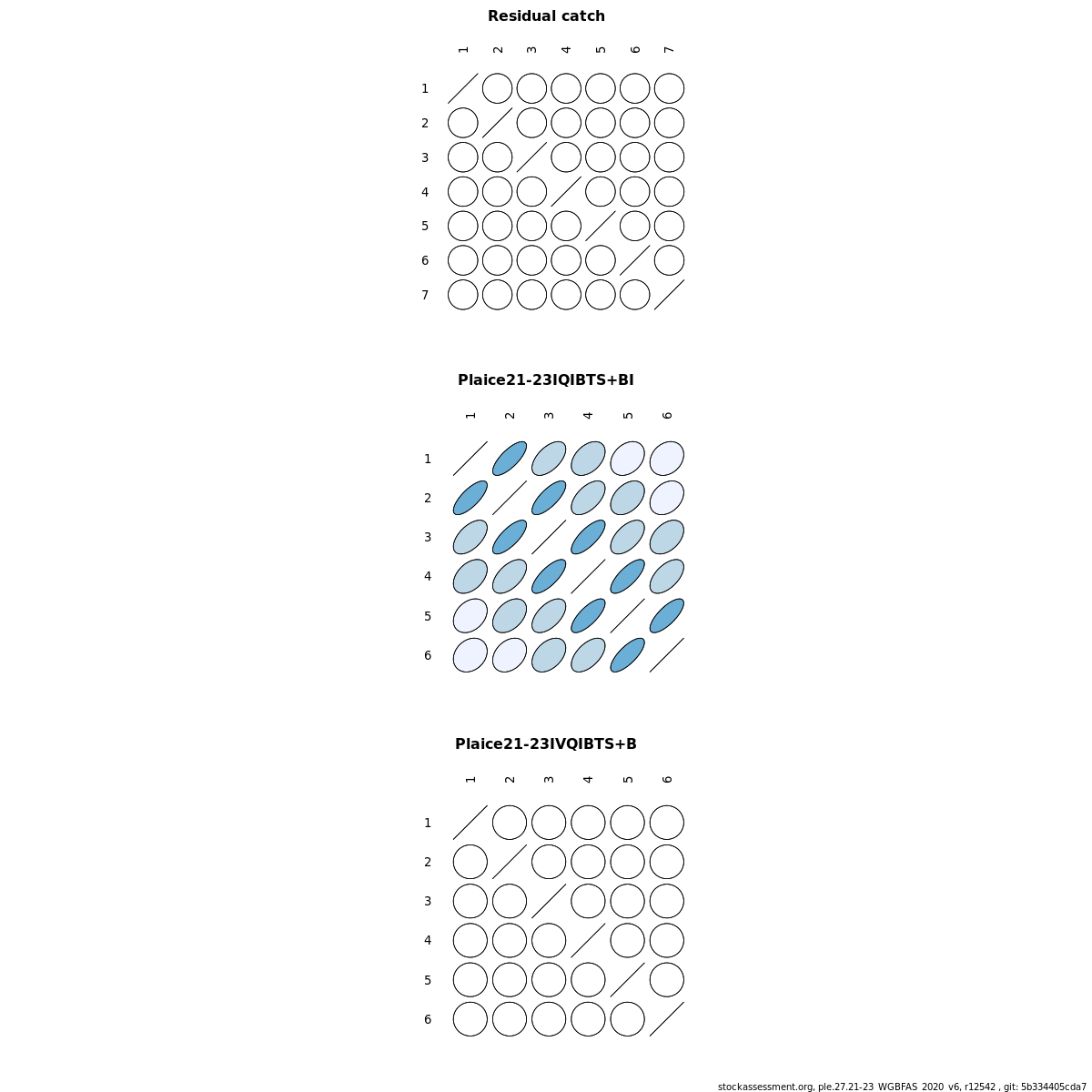 Residual catch

1 2 3 4 5 6 7

1
2
3
4
5
6
7

Plaice21-23IQIBTS+BI

1 2 3 4 5 6

1
2
3
4
5
6

Plaice21-23IVQIBTS+B

1 2 3 4 5 6

1
2
3
4
5
6

stockassessment.org, ple.27.21-23_WGBFAS_2020_v6, r12542 , git: 5b334405cda7